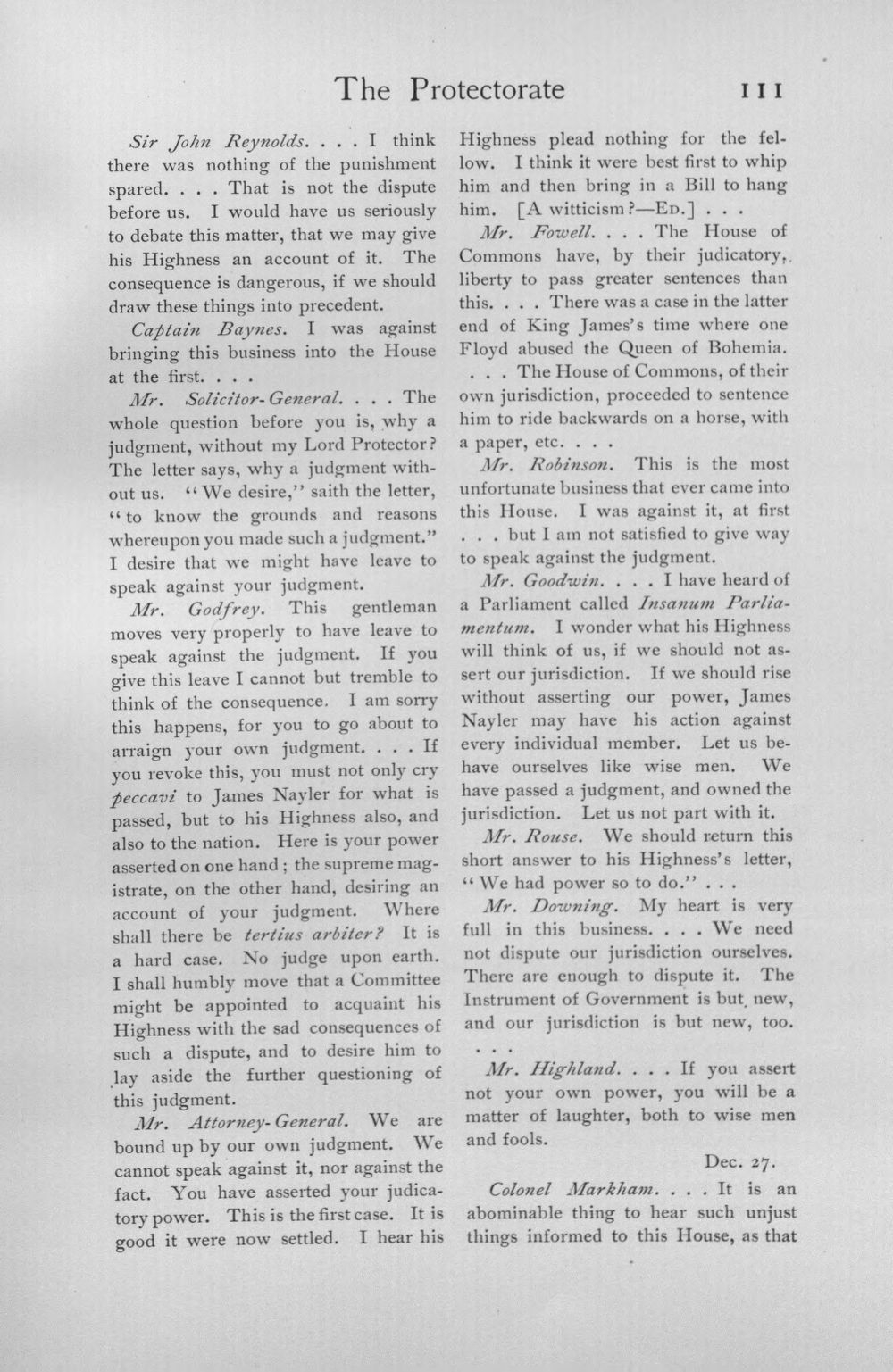 The Protectorate 111

Sir John Reynolds. . . . I think there was nothing of the punishment spared. . . . That is not the dispute before us. I would have us seriously to debate this matter, that we may give his Highness an account of it. The consequence is dangerous, if we should draw these things into precedent.

Captain Baynes. I was against bringing this business into the House at the first. . . .

Mr. Solicitor-General. . . . The whole question before you is, why a judgment, without my Lord Protector? The letter says, why a judgment without us. "We desire," saith the letter, "to know the grounds and reasons whereupon you made such a judgment." I desire that we might have leave to speak against your judgment.

Mr. Godfrey. This gentleman moves very properly to have leave to speak against the judgment. If you give this leave I cannot but tremble to think of the consequence. I am sorry this happens, for you to go about to arraign your own judgment. . . . If you revoke this, you must not only cry peccavi to James Nayler for what is passed, but to his Highness also, and also to the nation. Here is your power asserted on one hand; the supreme magistrate, on the other hand, desiring an account of your judgment. Where shall there be tertius arbiter? It is a hard case. No judge upon earth. I shall humbly move that a Committee might be appointed to acquaint his Highness with the sad consequences of such a dispute, and to desire him to lay aside the further questioning of this judgment.

Mr. Attorney-General. We are bound up by our own judgment. We cannot speak against it, nor against the fact. You have asserted your judicatory power. This is the first case. It is good it were now settled. I hear his Highness plead nothing for the fellow. I think it were best first to whip him and then bring in a Bill to hang him. [A witticism?—Ed.] . . .

Mr. Fowell. . . . The House of Commons have, by their judicatory, liberty to pass greater sentences than this. . . . There was a case in the latter end of King James's time where one Floyd abused the Queen of Bohemia. . . . The House of Commons, of their own jurisdiction, proceeded to sentence him to ride backwards on a horse, with a paper, etc. . . .

Mr. Robinson. This is the most unfortunate business that ever came into this House. I was against it, at first . . . but I am not satisfied to give way to speak against the judgment.

Mr. Goodwin. . . . I have heard of a Parliament called Insanum Parliamentum. I wonder what his Highness will think of us, if we should not assert our jurisdiction. If we should rise without asserting our power, James Nayler may have his action against every individual member. Let us behave ourselves like wise men. We have passed a judgment, and owned the jurisdiction. Let us not part with it.

Mr. Rouse. We should return this short answer to his Highness's letter, "We had power so to do." . . .

Mr. Downing. My heart is very full in this business. . . . We need not dispute our jurisdiction ourselves. There are enough to dispute it. The Instrument of Government is but new, and our jurisdiction is but new, too. . . .

Mr. Highland. . . . If you assert not your own power, you will be a matter of laughter, both to wise men and fools.

Dec. 27.

Colonel Markham. . . . It is an abominable thing to hear such unjust things informed to this House, as that